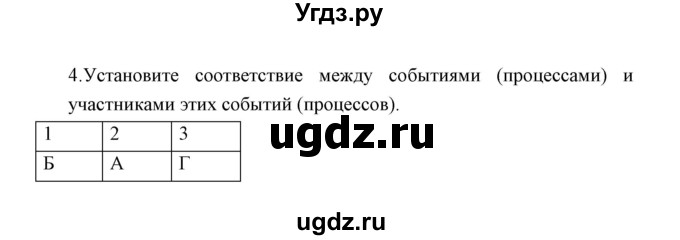 Угдз.ру

4.Установите соответствие между событиями (процессами) и участниками этих событий (процессов).

| 1 | 2 | 3 |
|---|---|---|
| Б | А | Г |

ugdz.ru

ugdz.ru